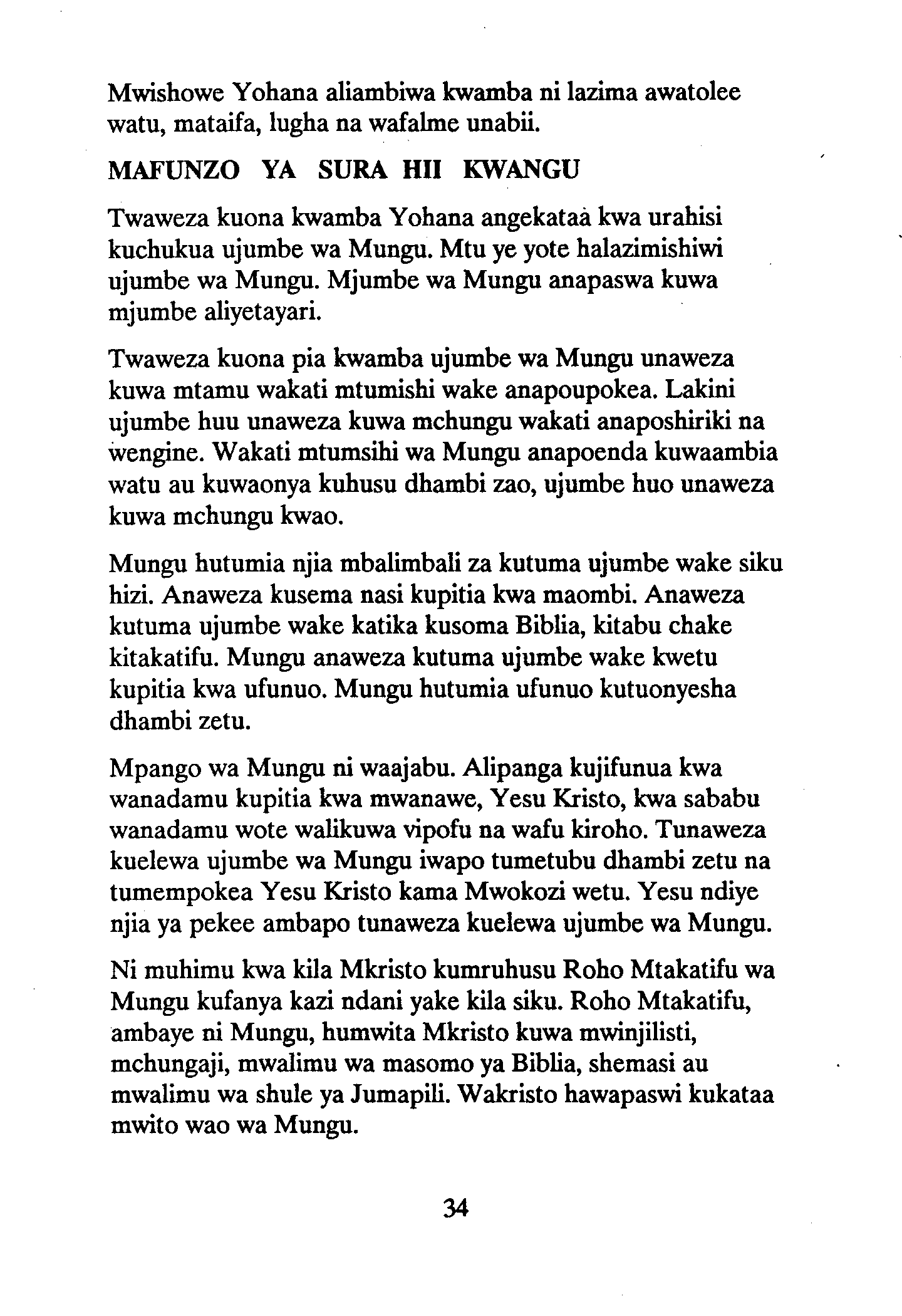 Mwishowe Yohana aliambiwa kwamba ni lazima awatolee watu, mataifa, lugha na wafalme unabii.

MAFUNZO YA SURA HII KWANGU

Twaweza kuona kwamba Yohana angekataa kwa urahisi kuchukua ujumbe wa Mungu. Mtu ye yote halazimishiwi ujumbe wa Mungu. Mjumbe wa Mungu anapaswa kuwa mjumbe aliyetayari.

Twaweza kuona pia kwamba ujumbe wa Mungu unaweza kuwa mtamu wakati mtumishi wake anapoupokea. Lakini ujumbe huu unaweza kuwa mchungu wakati anaposhiriki na wengine. Wakati mtumsihi wa Mungu anapoenda kuwaambia watu au kuwaonya kuhusu dhambi zao, ujumbe huo unaweza kuwa mchungu kwao.

Mungu hutumia njia mbalimbali za kutuma ujumbe wake siku hizi. Anaweza kusema nasi kupitia kwa maombi. Anaweza kutuma ujumbe wake katika kusoma Biblia, kitabu chake kitakatifu. Mungu anaweza kutuma ujumbe wake kwetu kupitia kwa ufunuo. Mungu hutumia ufunuo kutuonyesha dhambi zetu.

Mpango wa Mungu ni waajabu. Alipanga kujifunua kwa wanadamu kupitia kwa mwanawe, Yesu Kristo, kwa sababu wanadamu wote walikuwa vipofu na wafu kiroho. Tunaweza kuelewa ujumbe wa Mungu iwapo tumetubu dhambi zetu na tumempokea Yesu Kristo kama Mwokozi wetu. Yesu ndiye njia ya pekee ambapo tunaweza kuelewa ujumbe wa Mungu.

Ni muhimu kwa kila Mkristo kumruhusu Roho Mtakatifu wa Mungu kufanya kazi ndani yake kila siku. Roho Mtakatifu, ambaye ni Mungu, humwita Mkristo kuwa mwinjilisti, mchungaji, mwalimu wa masomo ya Biblia, shemasi au mwalimu wa shule ya Jumapili. Wakristo hawapaswi kukataa mwito wao wa Mungu.

34